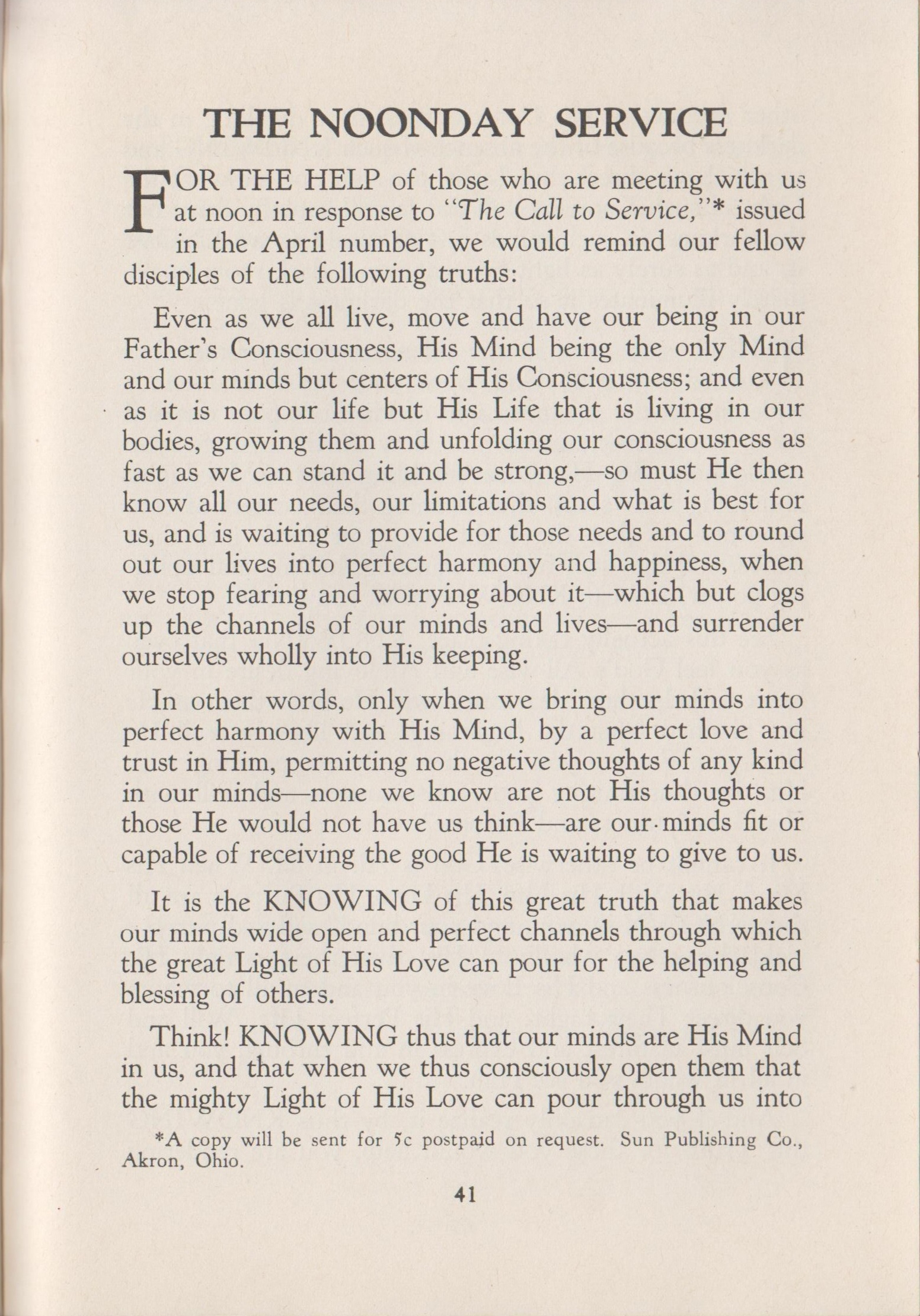 THE NOONDAY SERVICE

FOR THE HELP of those who are meeting with us at noon in response to "The Call to Service,"* issued in the April number, we would remind our fellow disciples of the following truths:

Even as we all live, move and have our being in our Father's Consciousness, His Mind being the only Mind and our minds but centers of His Consciousness; and even as it is not our life but His Life that is living in our bodies, growing them and unfolding our consciousness as fast as we can stand it and be strong,—so must He then know all our needs, our limitations and what is best for us, and is waiting to provide for those needs and to round out our lives into perfect harmony and happiness, when we stop fearing and worrying about it—which but clogs up the channels of our minds and lives—and surrender ourselves wholly into His keeping.

In other words, only when we bring our minds into perfect harmony with His Mind, by a perfect love and trust in Him, permitting no negative thoughts of any kind in our minds—none we know are not His thoughts or those He would not have us think—are our minds fit or capable of receiving the good He is waiting to give to us.

It is the KNOWING of this great truth that makes our minds wide open and perfect channels through which the great Light of His Love can pour for the helping and blessing of others.

Think! KNOWING thus that our minds are His Mind in us, and that when we thus consciously open them that the mighty Light of His Love can pour through us into

*A copy will be sent for 5c postpaid on request. Sun Publishing Co., Akron, Ohio.

41